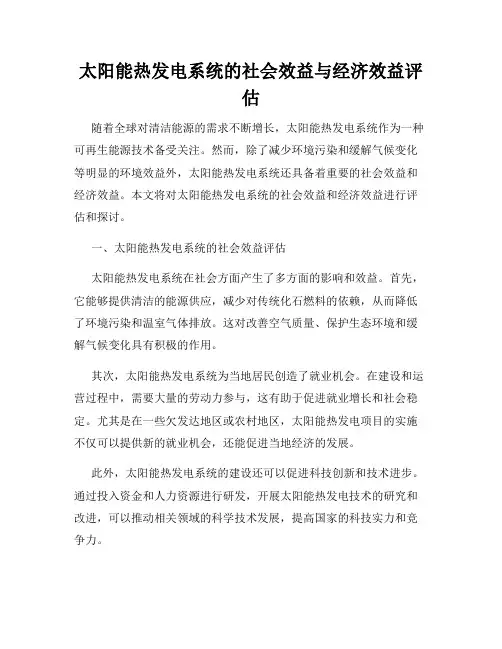 太阳能热发电系统的社会效益与经济效益评估

随着全球对清洁能源的需求不断增长，太阳能热发电系统作为一种可再生能源技术备受关注。然而，除了减少环境污染和缓解气候变化等明显的环境效益外，太阳能热发电系统还具备着重要的社会效益和经济效益。本文将对太阳能热发电系统的社会效益和经济效益进行评估和探讨。

一、太阳能热发电系统的社会效益评估

太阳能热发电系统在社会方面产生了多方面的影响和效益。首先，它能够提供清洁的能源供应，减少对传统化石燃料的依赖，从而降低了环境污染和温室气体排放。这对改善空气质量、保护生态环境和缓解气候变化具有积极的作用。

其次，太阳能热发电系统为当地居民创造了就业机会。在建设和运营过程中，需要大量的劳动力参与，这有助于促进就业增长和社会稳定。尤其是在一些欠发达地区或农村地区，太阳能热发电项目的实施不仅可以提供新的就业机会，还能促进当地经济的发展。

此外，太阳能热发电系统的建设还可以促进科技创新和技术进步。通过投入资金和人力资源进行研发，开展太阳能热发电技术的研究和改进，可以推动相关领域的科学技术发展，提高国家的科技实力和竞争力。